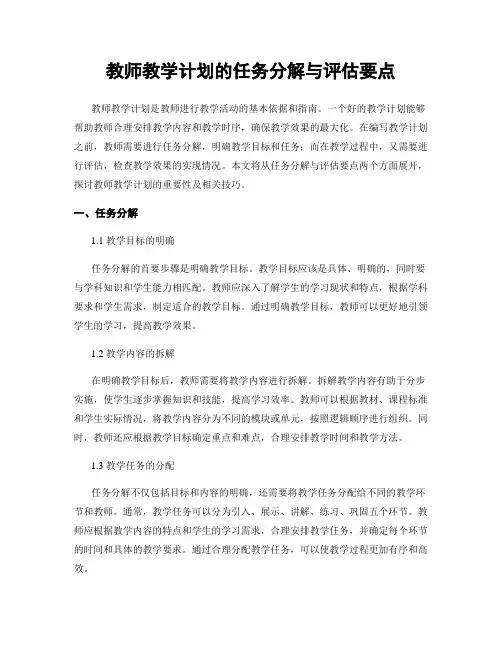 教师教学计划的任务分解与评估要点

教师教学计划是教师进行教学活动的基本依据和指南。一个好的教学计划能够帮助教师合理安排教学内容和教学时序，确保教学效果的最大化。在编写教学计划之前，教师需要进行任务分解，明确教学目标和任务；而在教学过程中，又需要进行评估，检查教学效果的实现情况。本文将从任务分解与评估要点两个方面展开，探讨教师教学计划的重要性及相关技巧。

一、任务分解

1.1 教学目标的明确

任务分解的首要步骤是明确教学目标。教学目标应该是具体、明确的，同时要与学科知识和学生能力相匹配。教师应深入了解学生的学习现状和特点，根据学科要求和学生需求，制定适合的教学目标。通过明确教学目标，教师可以更好地引领学生的学习，提高教学效果。

1.2 教学内容的拆解

在明确教学目标后，教师需要将教学内容进行拆解。拆解教学内容有助于分步实施，使学生逐步掌握知识和技能，提高学习效率。教师可以根据教材、课程标准和学生实际情况，将教学内容分为不同的模块或单元，按照逻辑顺序进行组织。同时，教师还应根据教学目标确定重点和难点，合理安排教学时间和教学方法。

1.3 教学任务的分配

任务分解不仅包括目标和内容的明确，还需要将教学任务分配给不同的教学环节和教师。通常，教学任务可以分为引入、展示、讲解、练习、巩固五个环节。教师应根据教学内容的特点和学生的学习需求，合理安排教学任务，并确定每个环节的时间和具体的教学要求。通过合理分配教学任务，可以使教学过程更加有序和高效。